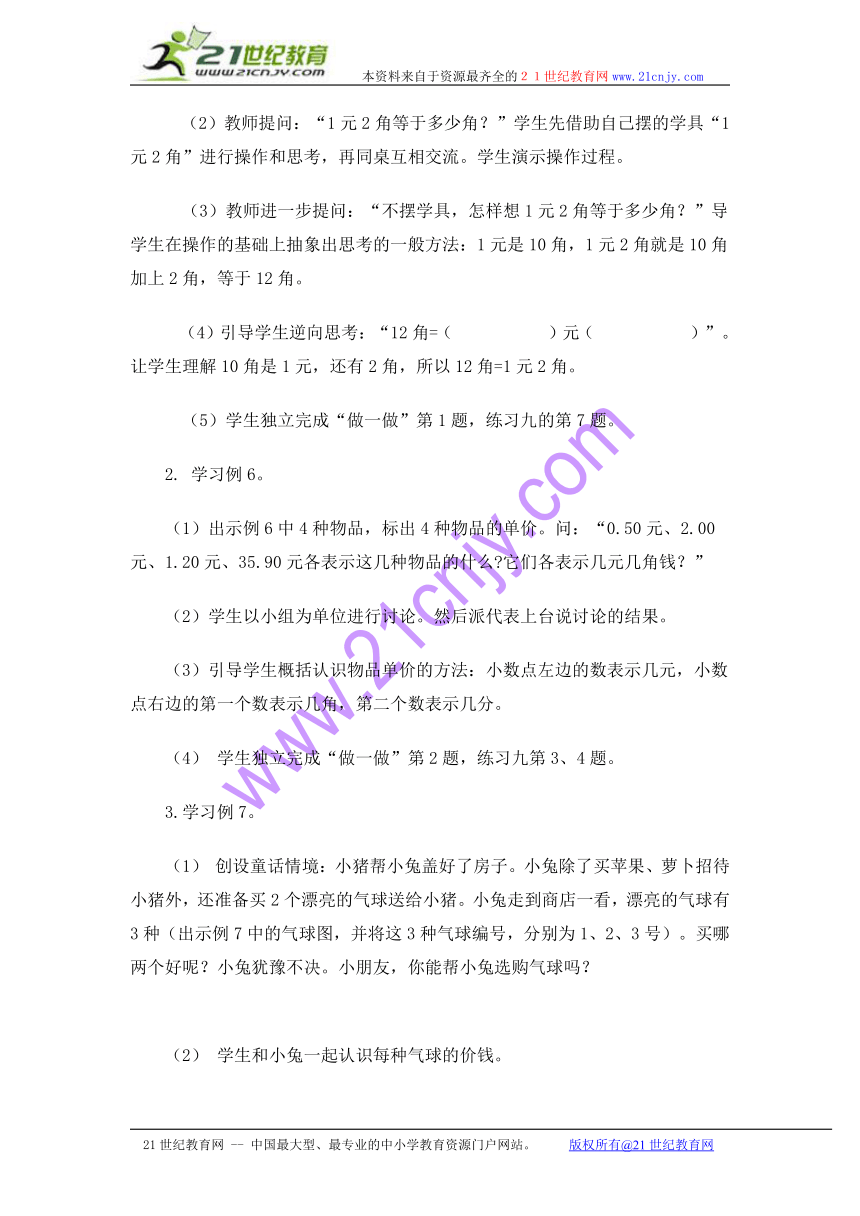 21世纪教育
www.21cnjy.com
本资料来自于资源最齐全的２１世纪教育网www.21cnjy.com

（2）教师提问：“1元2角等于多少角？”学生先借助自己摆的学具“1元2角”进行操作和思考，再同桌互相交流。学生演示操作过程。

（3）教师进一步提问：“不摆学具，怎样想1元2角等于多少角？”导学生在操作的基础上抽象出思考的一般方法：1元是10角，1元2角就是10角加上2角，等于12角。

（4）引导学生逆向思考：“12角=（　　　）元（　　　）”。让学生理解10角是1元，还有2角，所以12角=1元2角。

（5）学生独立完成“做一做”第1题，练习九的第7题。

2. 学习例6。

（1）出示例6中4种物品，标出4种物品的单价。问：“0.50元、2.00元、1.20元、35.90元各表示这几种物品的什么?它们各表示几元几角钱？”

（2）学生以小组为单位进行讨论。然后派代表上台说讨论的结果。

（3）引导学生概括认识物品单价的方法：小数点左边的数表示几元，小数点右边的第一个数表示几角，第二个数表示几分。

（4） 学生独立完成“做一做”第2题，练习九第3、4题。

3.学习例7。

（1） 创设童话情境：小猪帮小兔盖好了房子。小兔除了买苹果、萝卜招待小猪外，还准备买2个漂亮的气球送给小猪。小兔走到商店一看，漂亮的气球有3种（出示例7中的气球图，并将这3种气球编号，分别为1、2、3号）。买哪两个好呢？小兔犹豫不决。小朋友，你能帮小兔选购气球吗？

（2） 学生和小兔一起认识每种气球的价钱。

www.21cnjy.com

21世纪教育网 -- 中国最大型、最专业的中小学教育资源门户网站。　　版权所有@21世纪教育网